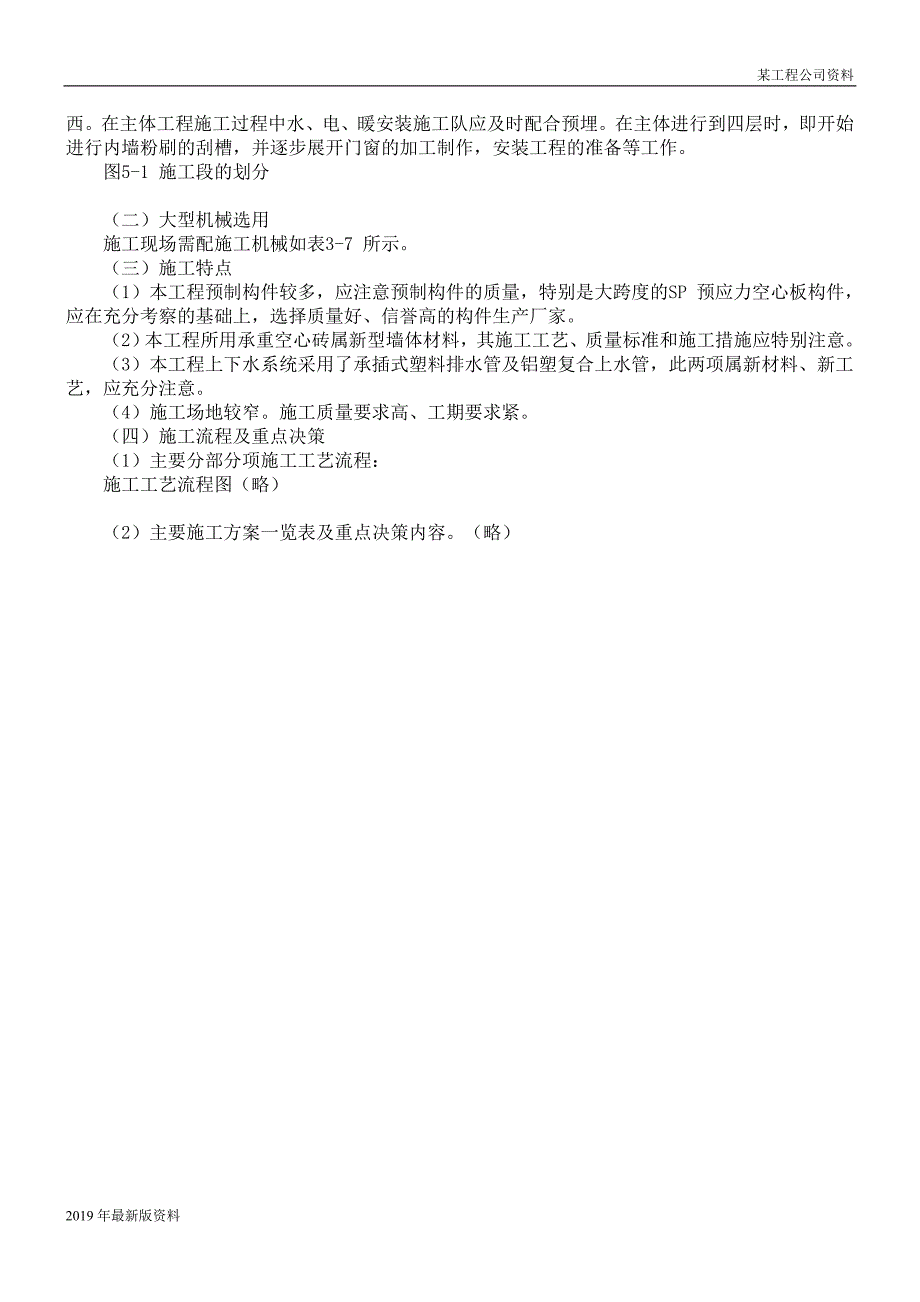 某工程公司资料

西。在主体工程施工过程中水、电、暖安装施工队应及时配合预埋。在主体进行到四层时，即开始进行内墙粉刷的刮槽，并逐步展开门窗的加工制作，安装工程的准备等工作。

图5-1 施工段的划分

（二）大型机械选用

施工现场需配施工机械如表3-7 所示。

（三）施工特点

（1）本工程预制构件较多，应注意预制构件的质量，特别是大跨度的SP 预应力空心板构件，应在充分考察的基础上，选择质量好、信誉高的构件生产厂家。

（2）本工程所用承重空心砖属新型墙体材料，其施工工艺、质量标准和施工措施应特别注意。

（3）本工程上下水系统采用了承插式塑料排水管及铝塑复合上水管，此两项属新材料、新工艺，应充分注意。

（4）施工场地较窄。施工质量要求高、工期要求紧。

（四）施工流程及重点决策

（1）主要分部分项施工工艺流程：

施工工艺流程图（略）

（2）主要施工方案一览表及重点决策内容。（略）

2019 年最新版资料